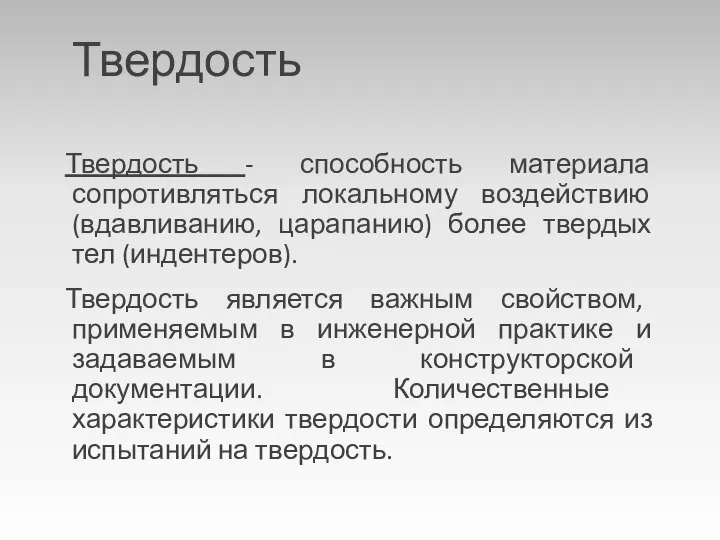 Твердость

Твердость - способность материала сопротивляться локальному воздействию (вдавливанию, царапанию) более твердых тел (индентеров).

Твердость является важным свойством, применяемым в инженерной практике и задаваемым в конструкторской документации. Количественные характеристики твердости определяются из испытаний на твердость.